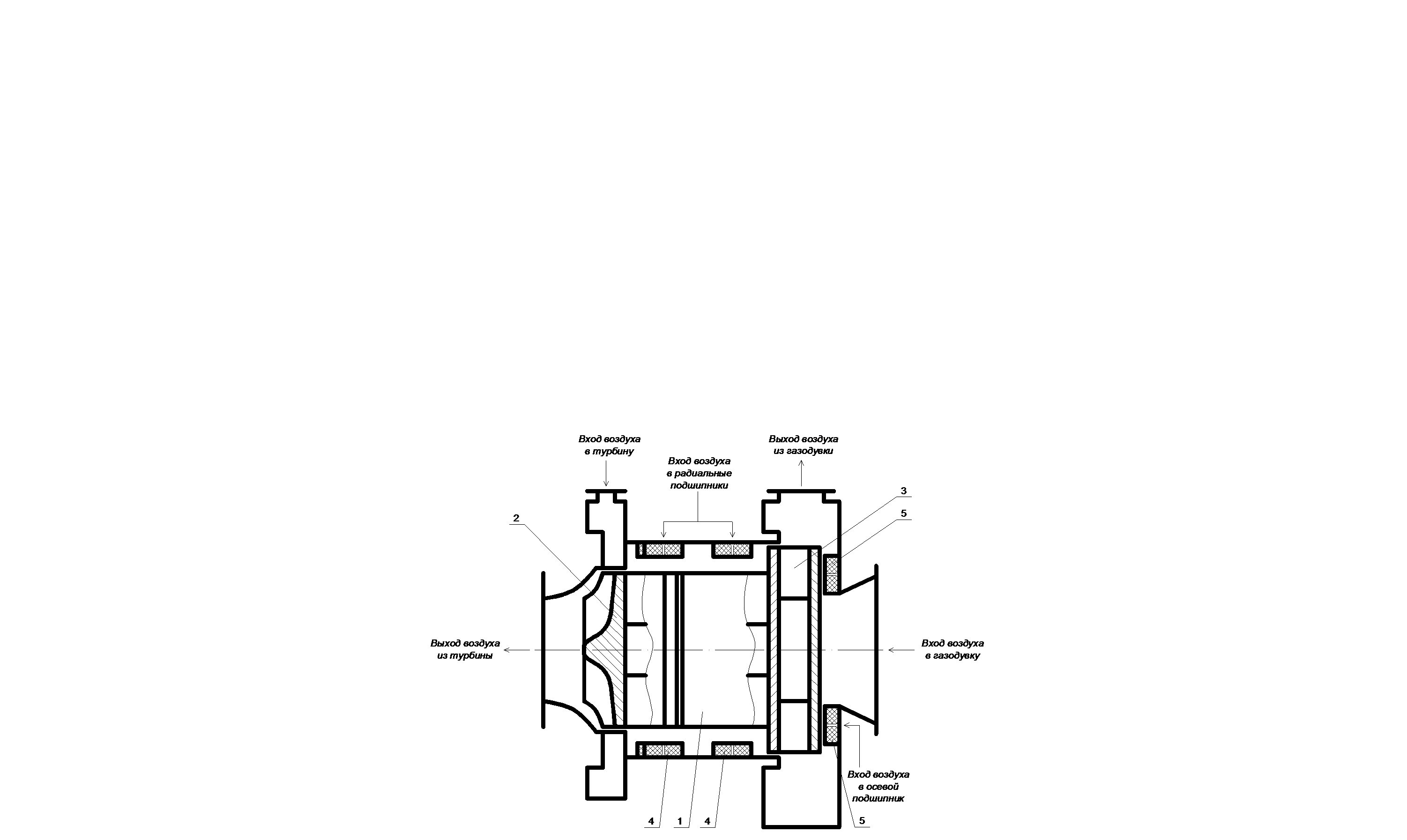 Вход воздуха
в турбину

Вход воздуха
в радиальные
подшипники

Выход воздуха
из газодувки

3

5

2

Выход воздуха
из турбины

Вход воздуха
в газодувку

Вход воздуха
в осевой
подшипник

4

1

4

5